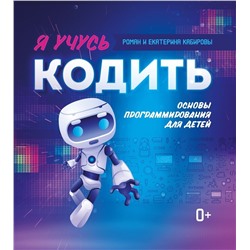 Я УЧУСЬ

РОМАН И ЕКАТЕРИНА КАБИРОВЫ

КОДИТЬ

ОСНОВЫ ПРОГРАММИРОВАНИЯ ДЛЯ ДЕТЕЙ

0+